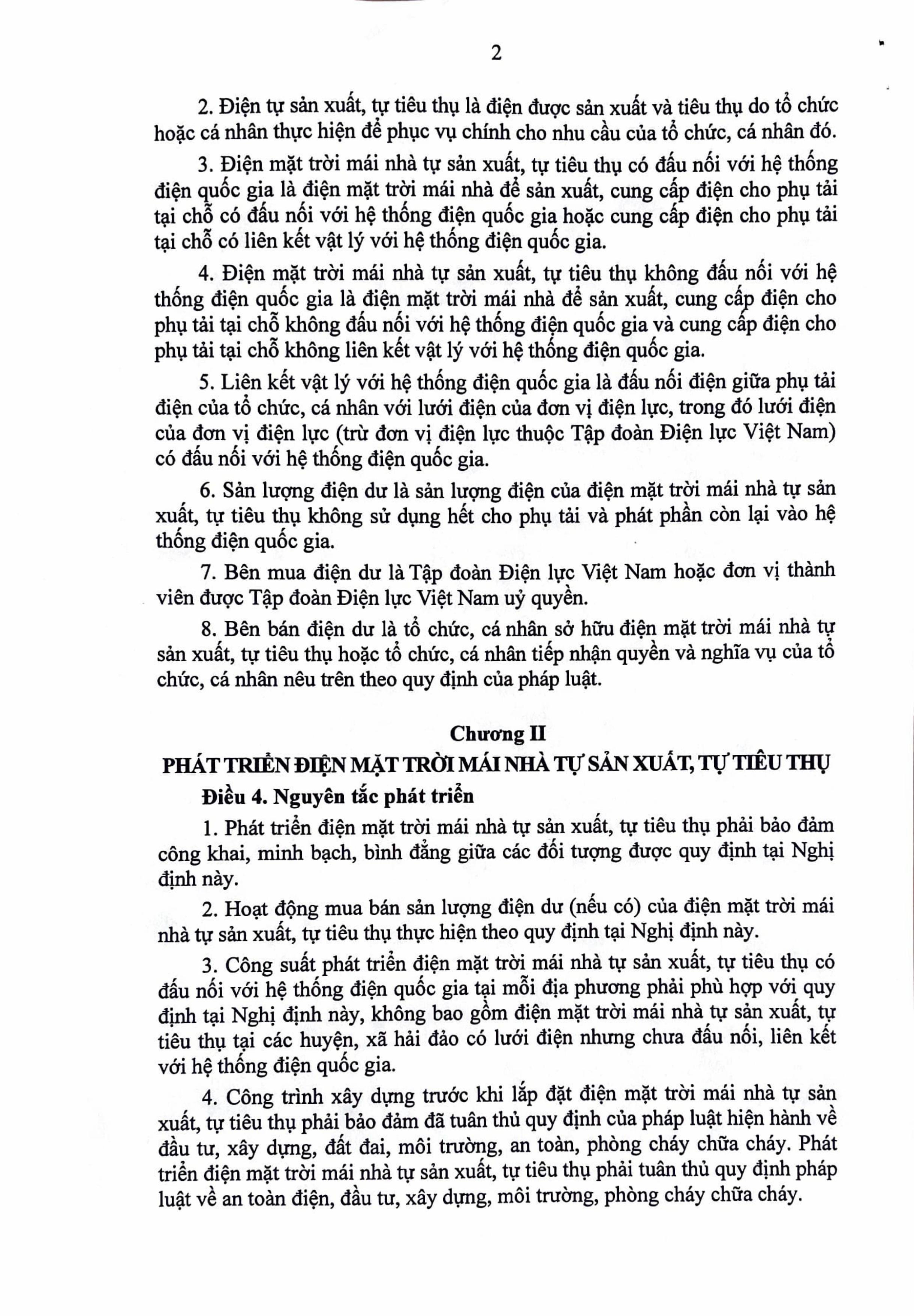 2

2. Điện tự sản xuất, tự tiêu thụ là điện được sản xuất và tiêu thụ do tổ chức hoặc cá nhân thực hiện để phục vụ chính cho nhu cầu của tổ chức, cá nhân đó.

3. Điện mặt trời mái nhà tự sản xuất, tự tiêu thụ có đấu nối với hệ thống điện quốc gia là điện mặt trời mái nhà để sản xuất, cung cấp điện cho phụ tải tại chỗ có đấu nối với hệ thống điện quốc gia hoặc cung cấp điện cho phụ tải tại chỗ có liên kết vật lý với hệ thống điện quốc gia.

4. Điện mặt trời mái nhà tự sản xuất, tự tiêu thụ không đấu nối với hệ thống điện quốc gia là điện mặt trời mái nhà để sản xuất, cung cấp điện cho phụ tải tại chỗ không đấu nối với hệ thống điện quốc gia và cung cấp điện cho phụ tải tại chỗ không liên kết vật lý với hệ thống điện quốc gia.

5. Liên kết vật lý với hệ thống điện quốc gia là đấu nối điện giữa phụ tải điện của tổ chức, cá nhân với lưới điện của đơn vị điện lực, trong đó lưới điện của đơn vị điện lực (trừ đơn vị điện lực thuộc Tập đoàn Điện lực Việt Nam) có đấu nối với hệ thống điện quốc gia.

6. Sản lượng điện dư là sản lượng điện của điện mặt trời mái nhà tự sản xuất, tự tiêu thụ không sử dụng hết cho phụ tải và phát phần còn lại vào hệ thống điện quốc gia.

7. Bên mua điện dư là Tập đoàn Điện lực Việt Nam hoặc đơn vị thành viên được Tập đoàn Điện lực Việt Nam uỷ quyền.

8. Bên bán điện dư là tổ chức, cá nhân sở hữu điện mặt trời mái nhà tự sản xuất, tự tiêu thụ hoặc tổ chức, cá nhân tiếp nhận quyền và nghĩa vụ của tổ chức, cá nhân nêu trên theo quy định của pháp luật.

Chương II
PHÁT TRIỂN ĐIỆN MẶT TRỜI MÁI NHÀ TỰ SẢN XUẤT, TỰ TIÊU THỤ

Điều 4. Nguyên tắc phát triển

1. Phát triển điện mặt trời mái nhà tự sản xuất, tự tiêu thụ phải bảo đảm công khai, minh bạch, bình đẳng giữa các đối tượng được quy định tại Nghị định này.

2. Hoạt động mua bán sản lượng điện dư (nếu có) của điện mặt trời mái nhà tự sản xuất, tự tiêu thụ thực hiện theo quy định tại Nghị định này.

3. Công suất phát triển điện mặt trời mái nhà tự sản xuất, tự tiêu thụ có đấu nối với hệ thống điện quốc gia tại mỗi địa phương phải phù hợp với quy định tại Nghị định này, không bao gồm điện mặt trời mái nhà tự sản xuất, tự tiêu thụ tại các huyện, xã hải đảo có lưới điện nhưng chưa đấu nối, liên kết với hệ thống điện quốc gia.

4. Công trình xây dựng trước khi lắp đặt điện mặt trời mái nhà tự sản xuất, tự tiêu thụ phải bảo đảm đã tuân thủ quy định của pháp luật hiện hành về đầu tư, xây dựng, đất đai, môi trường, an toàn, phòng cháy chữa cháy. Phát triển điện mặt trời mái nhà tự sản xuất, tự tiêu thụ phải tuân thủ quy định pháp luật về an toàn điện, đầu tư, xây dựng, môi trường, phòng cháy chữa cháy.